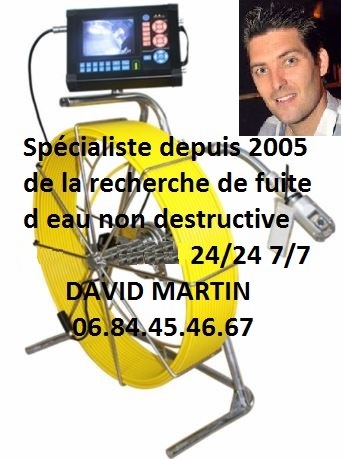 Spécialiste depuis 2005 de la recherche de fuite d eau non destructive

24/24 7/7

DAVID MARTIN

06.84.45.46.67